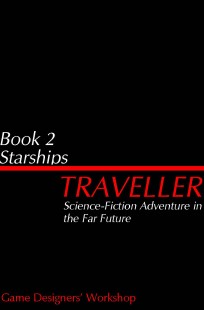 Book 2
Starships

TRAVELLER

Science-Fiction Adventure in the Far Future

Game Designers' Workshop